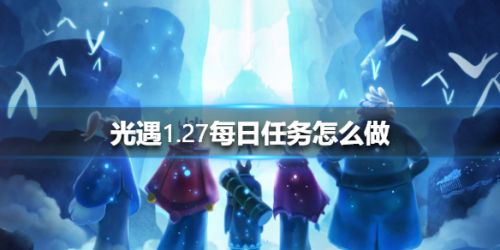 光遇1.27每日任务怎么做